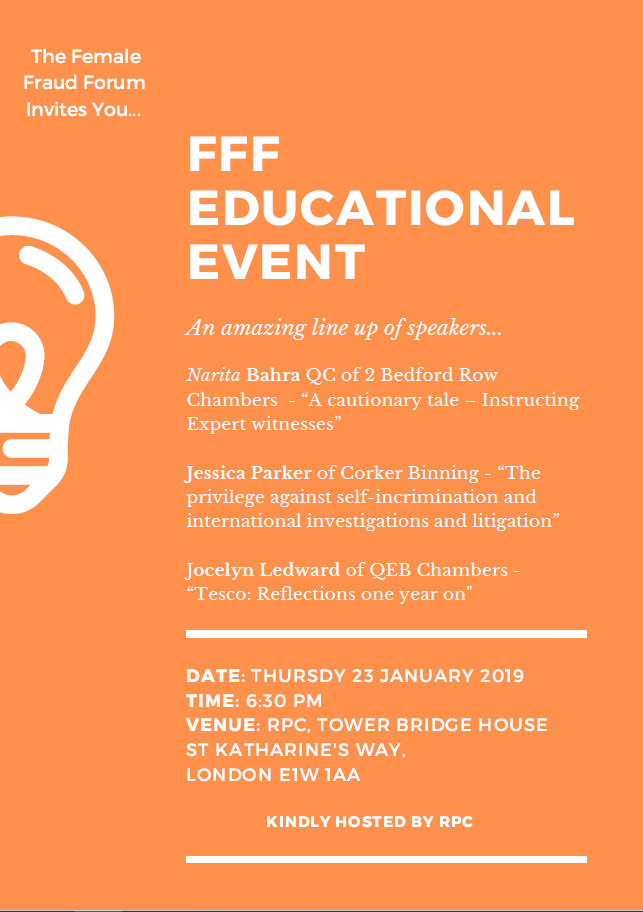 The Female Fraud Forum Invites You...

FFF EDUCATIONAL EVENT

An amazing line up of speakers...

Narita Bahra QC of 2 Bedford Row Chambers - "A cautionary tale – Instructing Expert witnesses"

Jessica Parker of Corker Binning - "The privilege against self-incrimination and international investigations and litigation"

Jocelyn Ledward of QEB Chambers - "Tesco: Reflections one year on"

DATE: THURSDY 23 JANUARY 2019
TIME: 6:30 PM
VENUE: RPC, TOWER BRIDGE HOUSE
ST KATHARINE'S WAY,
LONDON E1W 1AA

KINDLY HOSTED BY RPC